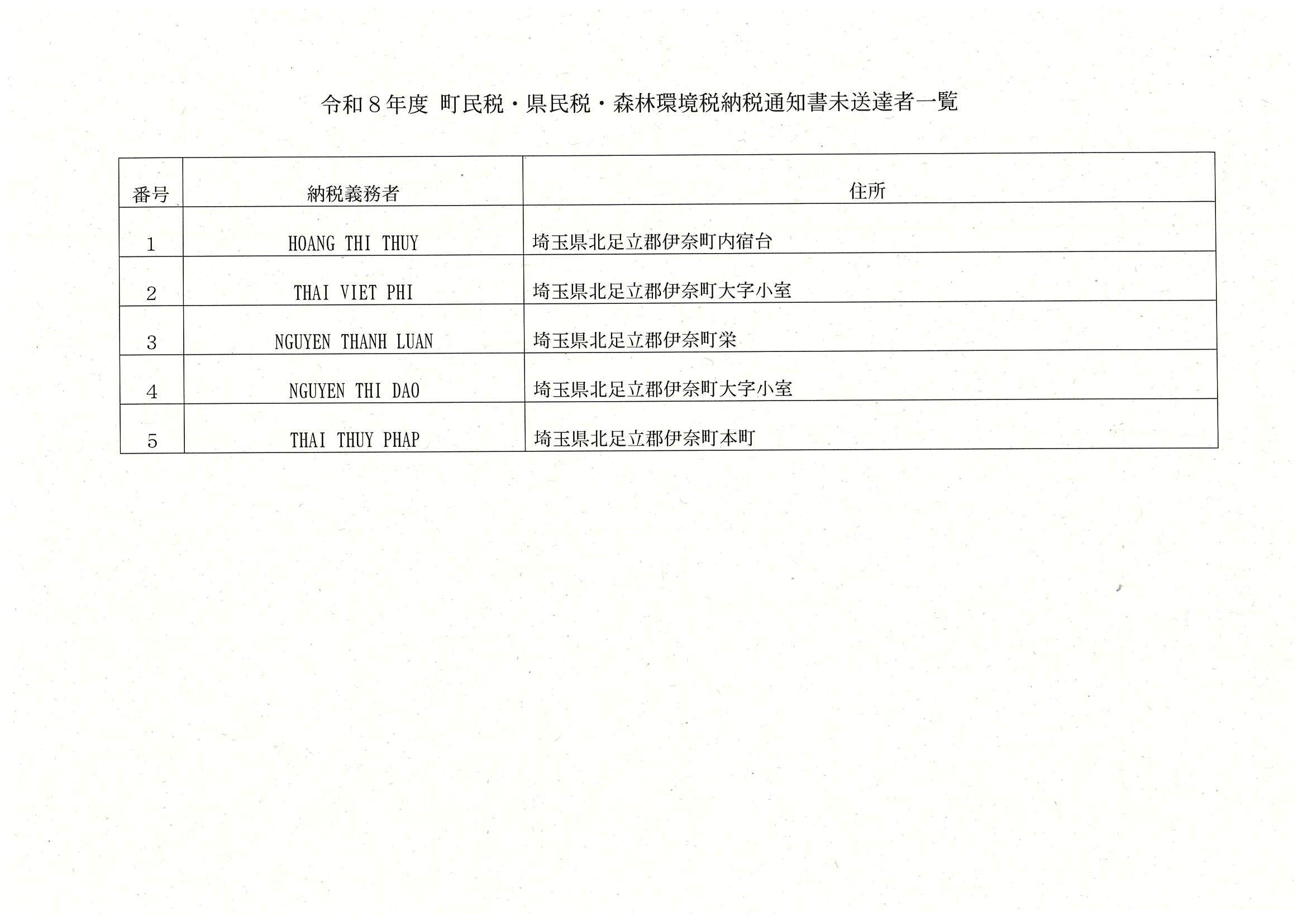 令和８年度 町民税・県民税・森林環境税納税通知書未送達者一覧

| 番号 | 納税義務者 | 住所 |
|---|---|---|
| 1 | HOANG THI THUY | 埼玉県北足立郡伊奈町内宿台 |
| 2 | THAI VIET PHI | 埼玉県北足立郡伊奈町大字小室 |
| 3 | NGUYEN THANH LUAN | 埼玉県北足立郡伊奈町栄 |
| 4 | NGUYEN THI DAO | 埼玉県北足立郡伊奈町大字小室 |
| 5 | THAI THUY PHAP | 埼玉県北足立郡伊奈町本町 |